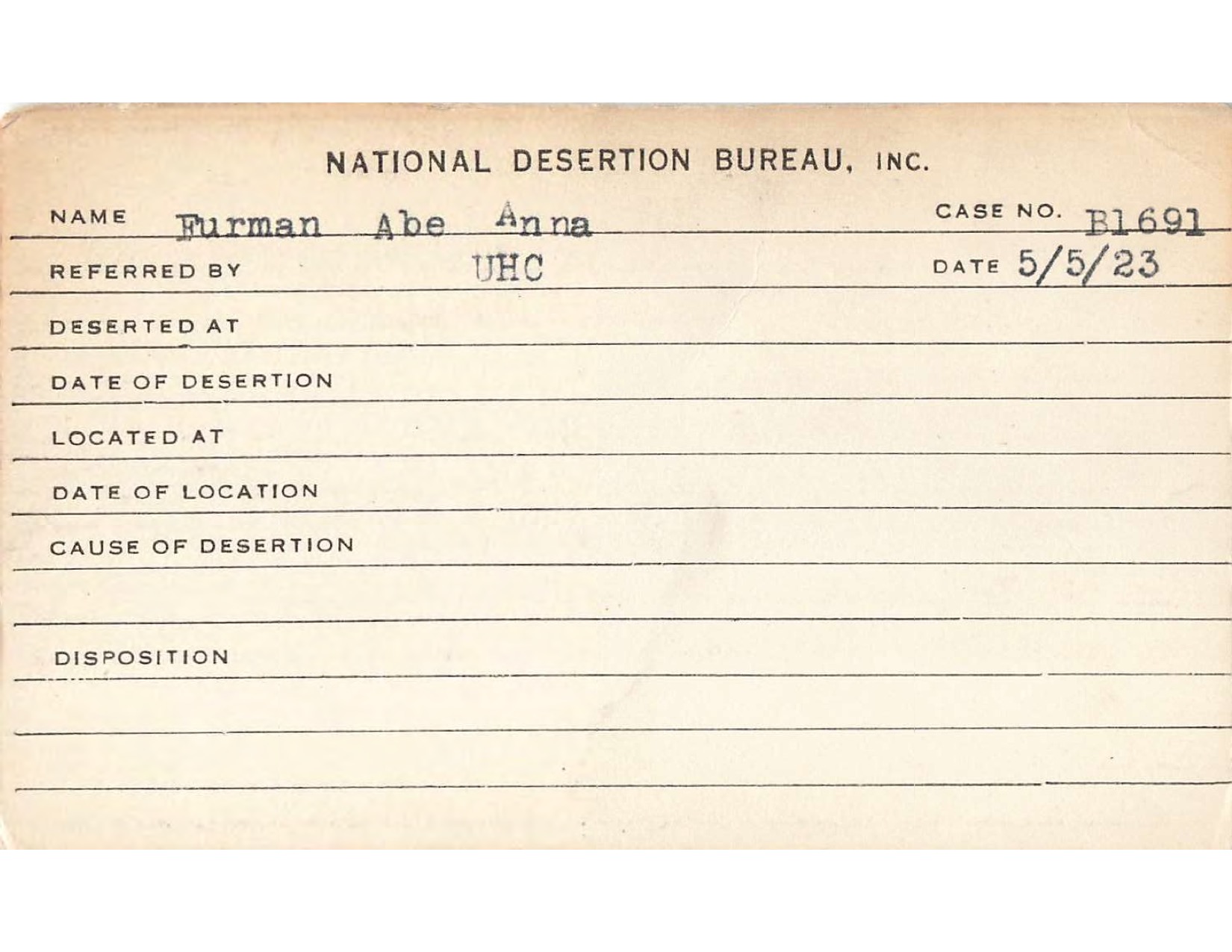 NATIONAL DESERTION BUREAU, INC.

NAME Furman Abe Anna CASE NO. B1691

REFERRED BY UHC DATE 5/5/23

DESERTED AT

DATE OF DESERTION

LOCATED AT

DATE OF LOCATION

CAUSE OF DESERTION

DISPOSITION